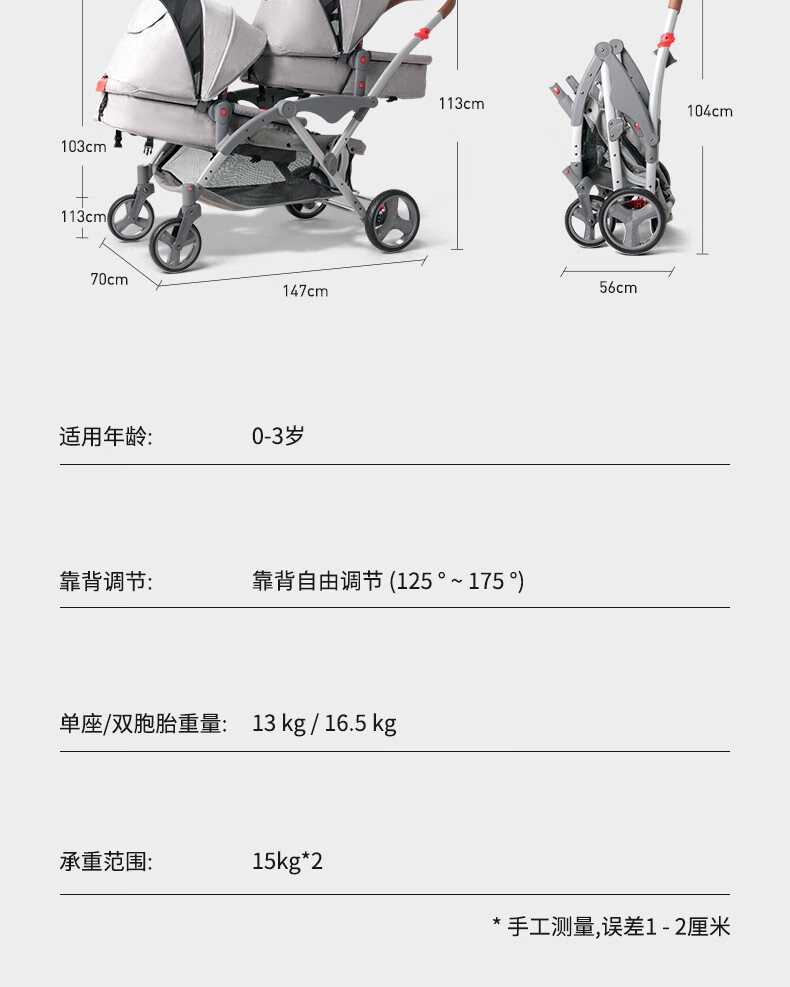 113cm

103cm

113cm

70cm

147cm

104cm

56cm

适用年龄: 0-3岁

靠背调节: 靠背自由调节 (125 ° ~ 175 °)

单座/双胞胎重量: 13 kg / 16.5 kg

承重范围: 15kg*2

* 手工测量,误差1 - 2厘米